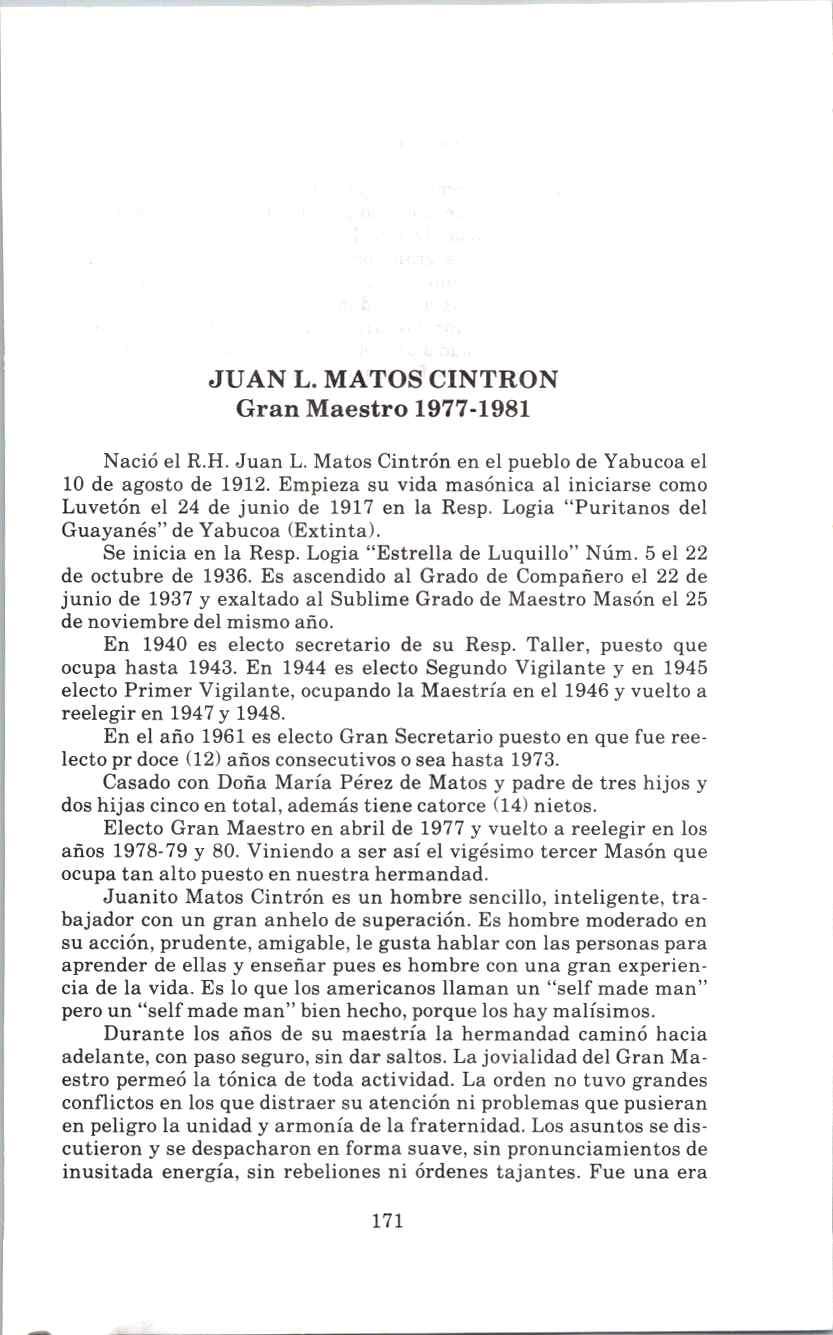 JUAN L. MATOS CINTRON
Gran Maestro 1977-1981

Nació el R.H. Juan L. Matos Cintrón en el pueblo de Yabucoa el 10 de agosto de 1912. Empieza su vida masónica al iniciarse como Luvetón el 24 de junio de 1917 en la Resp. Logia "Puritanos del Guayanés" de Yabucoa (Extinta).

Se inicia en la Resp. Logia "Estrella de Luquillo" Núm. 5 el 22 de octubre de 1936. Es ascendido al Grado de Compañero el 22 de junio de 1937 y exaltado al Sublime Grado de Maestro Masón el 25 de noviembre del mismo año.

En 1940 es electo secretario de su Resp. Taller, puesto que ocupa hasta 1943. En 1944 es electo Segundo Vigilante y en 1945 electo Primer Vigilante, ocupando la Maestría en el 1946 y vuelto a reelegir en 1947 y 1948.

En el año 1961 es electo Gran Secretario puesto en que fue reelecto pr doce (12) años consecutivos o sea hasta 1973.

Casado con Doña María Pérez de Matos y padre de tres hijos y dos hijas cinco en total, además tiene catorce (14) nietos.

Electo Gran Maestro en abril de 1977 y vuelto a reelegir en los años 1978-79 y 80. Viniendo a ser así el vigésimo tercer Masón que ocupa tan alto puesto en nuestra hermandad.

Juanito Matos Cintrón es un hombre sencillo, inteligente, trabajador con un gran anhelo de superación. Es hombre moderado en su acción, prudente, amigable, le gusta hablar con las personas para aprender de ellas y enseñar pues es hombre con una gran experiencia de la vida. Es lo que los americanos llaman un "self made man" pero un "self made man" bien hecho, porque los hay malísimos.

Durante los años de su maestría la hermandad caminó hacia adelante, con paso seguro, sin dar saltos. La jovialidad del Gran Maestro permeó la tónica de toda actividad. La orden no tuvo grandes conflictos en los que distraer su atención ni problemas que pusieran en peligro la unidad y armonía de la fraternidad. Los asuntos se discutieron y se despacharon en forma suave, sin pronunciamientos de inusitada energía, sin rebeliones ni órdenes tajantes. Fue una era

171